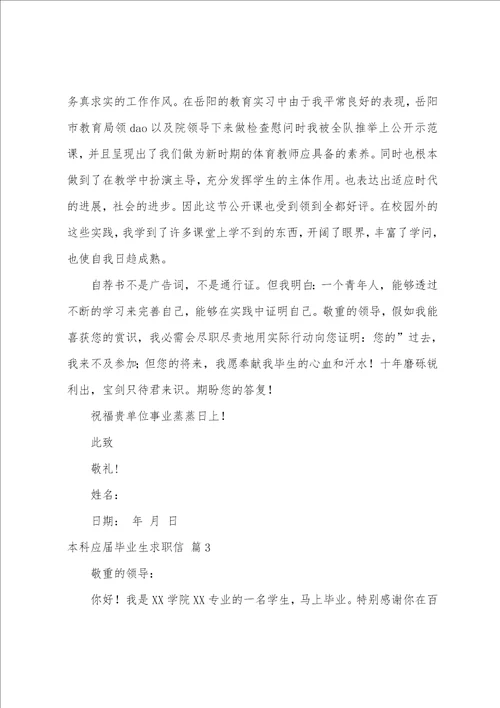 务真求实的工作作风。在岳阳的教育实习中由于我平常良好的表现，岳阳市教育局领dao以及院领导下来做检查慰问时我被全队推举上公开示范课，并且呈现出了我们做为新时期的体育教师应具备的素养。同时也根本做到了在教学中扮演主导，充分发挥学生的主体作用。也表达出适应时代的进展，社会的进步。因此这节公开课也受到领到全都好评。在校园外的这些实践，我学到了许多课堂上学不到的东西，开阔了眼界，丰富了学问，也使自我日趋成熟。

自荐书不是广告词，不是通行证。但我明白：一个青年人，能够透过不断的学习来完善自己，能够在实践中证明自己。敬重的领导，假如我能喜获您的赏识，我必需会尽职尽责地用实际行动向您证明：您的”过去，我来不及参加；但您的将来，我愿奉献我毕生的心血和汗水！十年磨砺锐利出，宝剑只待君来识。期盼您的答复！

祝福贵单位事业蒸蒸日上！

此致

敬礼！

姓名：

日期： 年 月 日

本科应届毕业生求职信 篇3

敬重的领导：

你好！我是XX学院XX专业的一名学生，马上毕业。特别感谢你在百